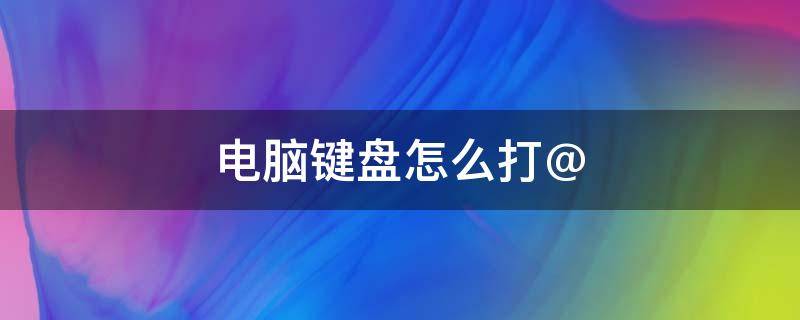 电脑键盘怎么打@